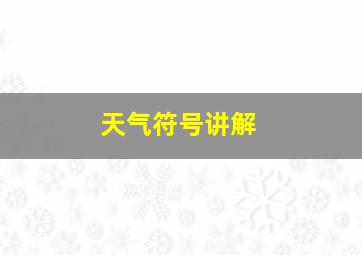 天气符号讲解